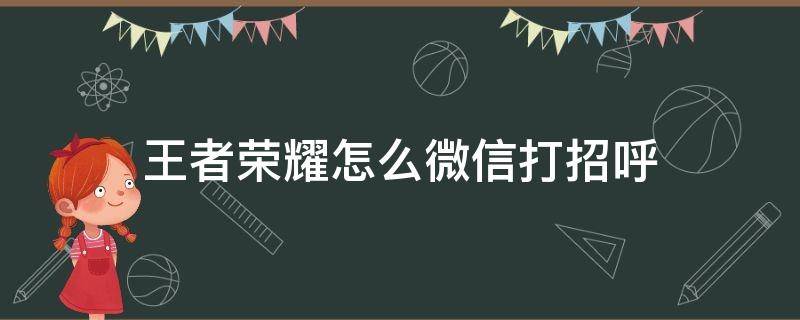 王者荣耀怎么微信打招呼